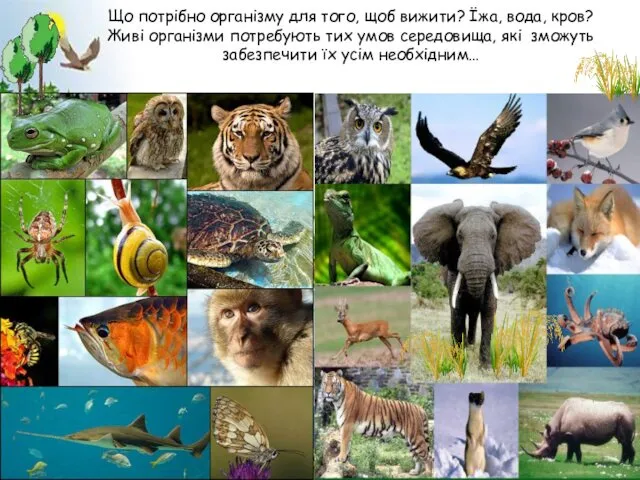 Що потрібно організму для того, щоб вижити? Їжа, вода, кров? Живі організми потребують тих умов середовища, які зможуть забезпечити їх усім необхідним...